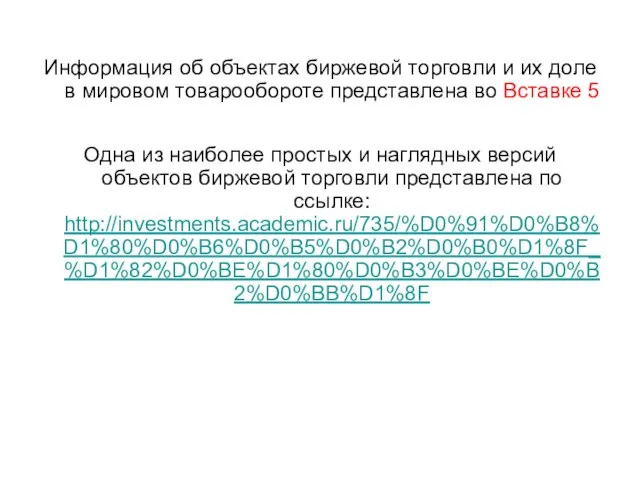 Информация об объектах биржевой торговли и их доле в мировом товарообороте представлена во Вставке 5

Одна из наиболее простых и наглядных версий объектов биржевой торговли представлена по ссылке: http://investments.academic.ru/735/%D0%91%D0%B8%D1%80%D0%B6%D0%B5%D0%B2%D0%B0%D1%8F_%D1%82%D0%BE%D1%80%D0%B3%D0%BE%D0%B2%D0%BB%D1%8F